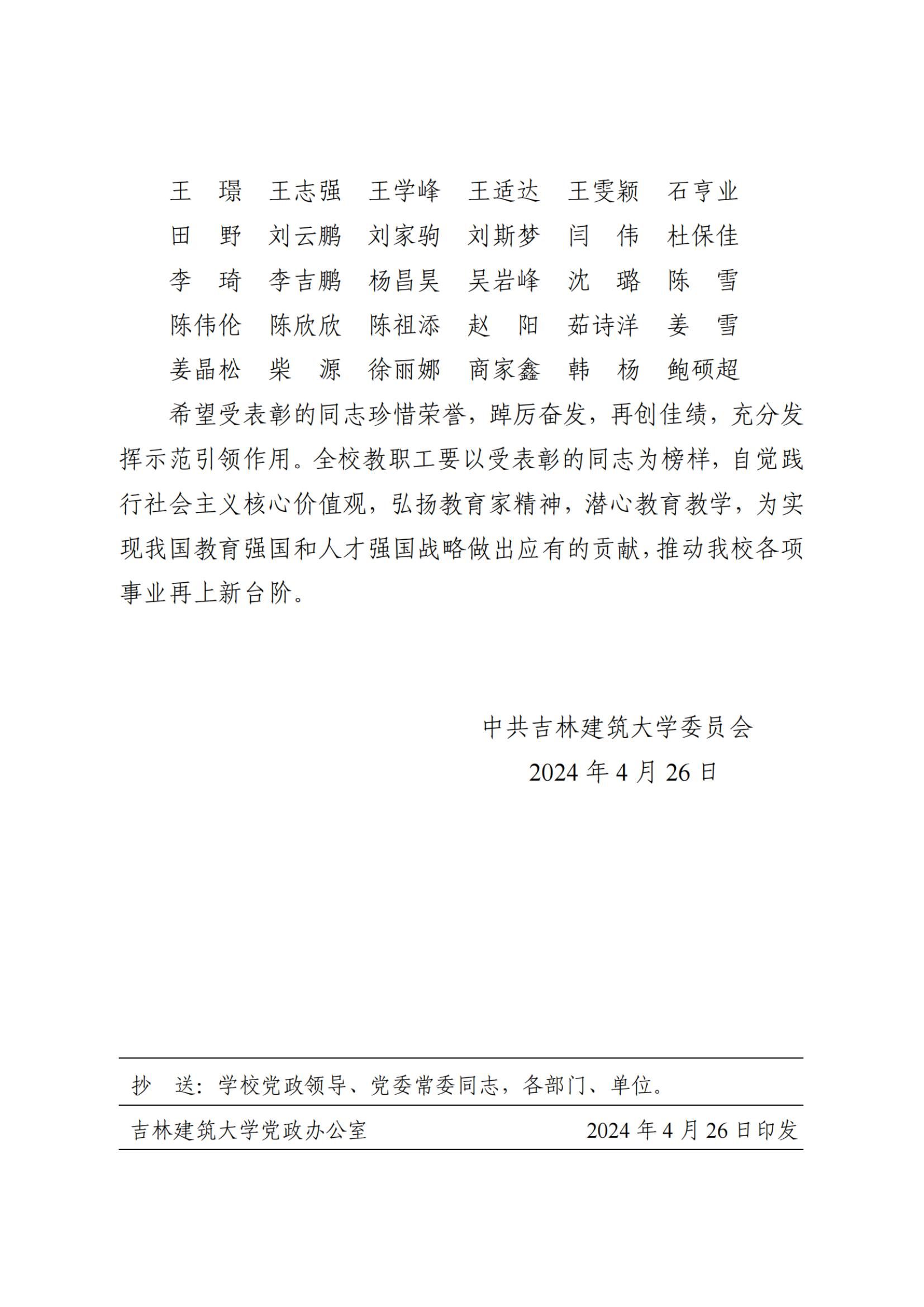 王　璟　王志强　王学峰　王适达　王雯颖　石亨业
田　野　刘云鹏　刘家驹　刘斯梦　闫　伟　杜保佳
李　琦　李吉鹏　杨昌昊　吴岩峰　沈　璐　陈　雪
陈伟伦　陈欣欣　陈祖添　赵　阳　茹诗洋　姜　雪
姜晶松　柴　源　徐丽娜　商家鑫　韩　杨　鲍硕超

希望受表彰的同志珍惜荣誉，踔厉奋发，再创佳绩，充分发挥示范引领作用。全校教职工要以受表彰的同志为榜样，自觉践行社会主义核心价值观，弘扬教育家精神，潜心教育教学，为实现我国教育强国和人才强国战略做出应有的贡献，推动我校各项事业再上新台阶。

中共吉林建筑大学委员会
2024 年 4 月 26 日

抄　送：学校党政领导、党委常委同志，各部门、单位。

吉林建筑大学党政办公室　　2024 年 4 月 26 日印发